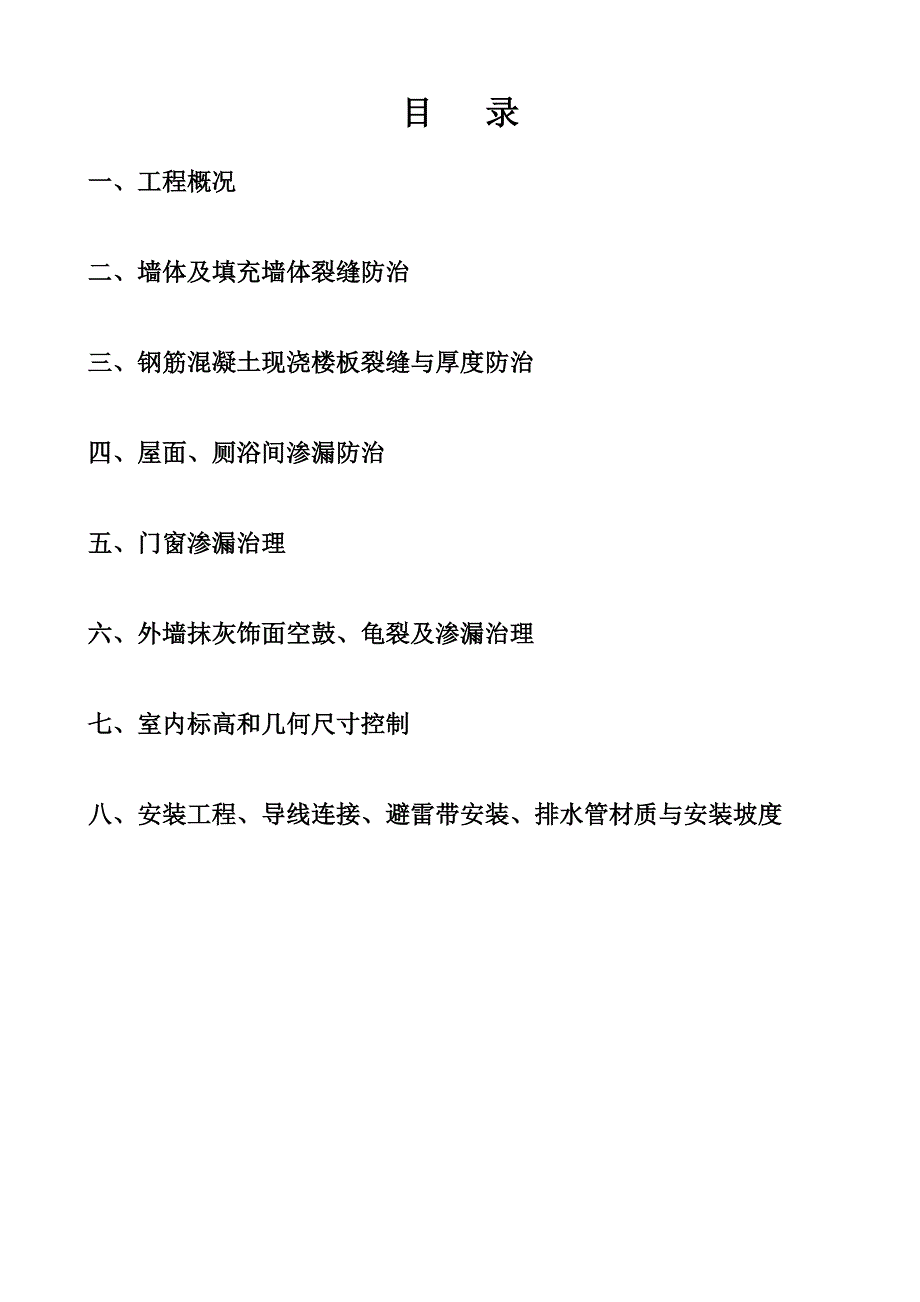 目　录

一、工程概况

二、墙体及填充墙体裂缝防治

三、钢筋混凝土现浇楼板裂缝与厚度防治

四、屋面、厕浴间渗漏防治

五、门窗渗漏治理

六、外墙抹灰饰面空鼓、龟裂及渗漏治理

七、室内标高和几何尺寸控制

八、安装工程、导线连接、避雷带安装、排水管材质与安装坡度